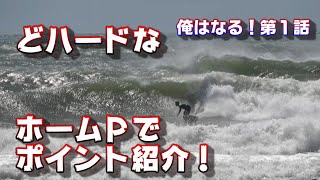 俺はなる！第１話

どハードな

ホームＰで
ポイント紹介！